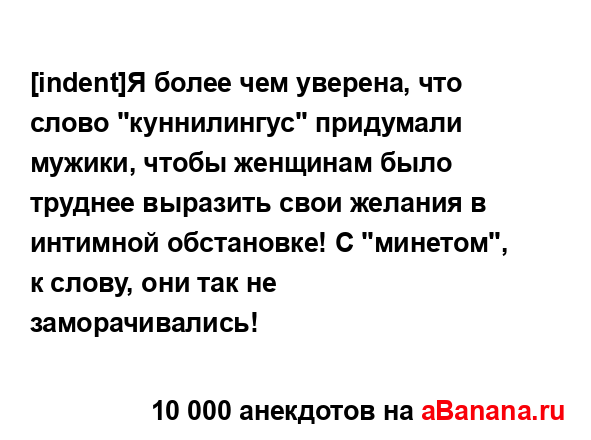 [indent]Я более чем уверена, что слово "куннилингус" придумали мужики, чтобы женщинам было труднее выразить свои желания в интимной обстановке! С "минетом", к слову, они так не заморачивались!

10 000 анекдотов на aBanana.ru